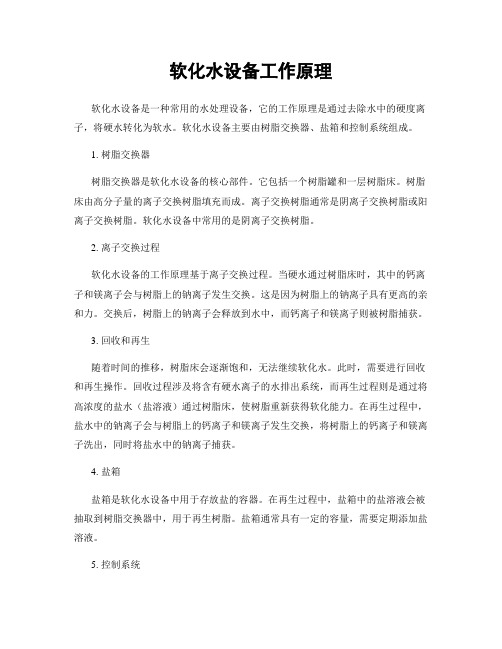 软化水设备工作原理

软化水设备是一种常用的水处理设备，它的工作原理是通过去除水中的硬度离子，将硬水转化为软水。软化水设备主要由树脂交换器、盐箱和控制系统组成。

1. 树脂交换器

树脂交换器是软化水设备的核心部件。它包括一个树脂罐和一层树脂床。树脂床由高分子量的离子交换树脂填充而成。离子交换树脂通常是阴离子交换树脂或阳离子交换树脂。软化水设备中常用的是阴离子交换树脂。

2. 离子交换过程

软化水设备的工作原理基于离子交换过程。当硬水通过树脂床时，其中的钙离子和镁离子会与树脂上的钠离子发生交换。这是因为树脂上的钠离子具有更高的亲和力。交换后，树脂上的钠离子会释放到水中，而钙离子和镁离子则被树脂捕获。

3. 回收和再生

随着时间的推移，树脂床会逐渐饱和，无法继续软化水。此时，需要进行回收和再生操作。回收过程涉及将含有硬水离子的水排出系统，而再生过程则是通过将高浓度的盐水（盐溶液）通过树脂床，使树脂重新获得软化能力。在再生过程中，盐水中的钠离子会与树脂上的钙离子和镁离子发生交换，将树脂上的钙离子和镁离子洗出，同时将盐水中的钠离子捕获。

4. 盐箱

盐箱是软化水设备中用于存放盐的容器。在再生过程中，盐箱中的盐溶液会被抽取到树脂交换器中，用于再生树脂。盐箱通常具有一定的容量，需要定期添加盐溶液。

5. 控制系统